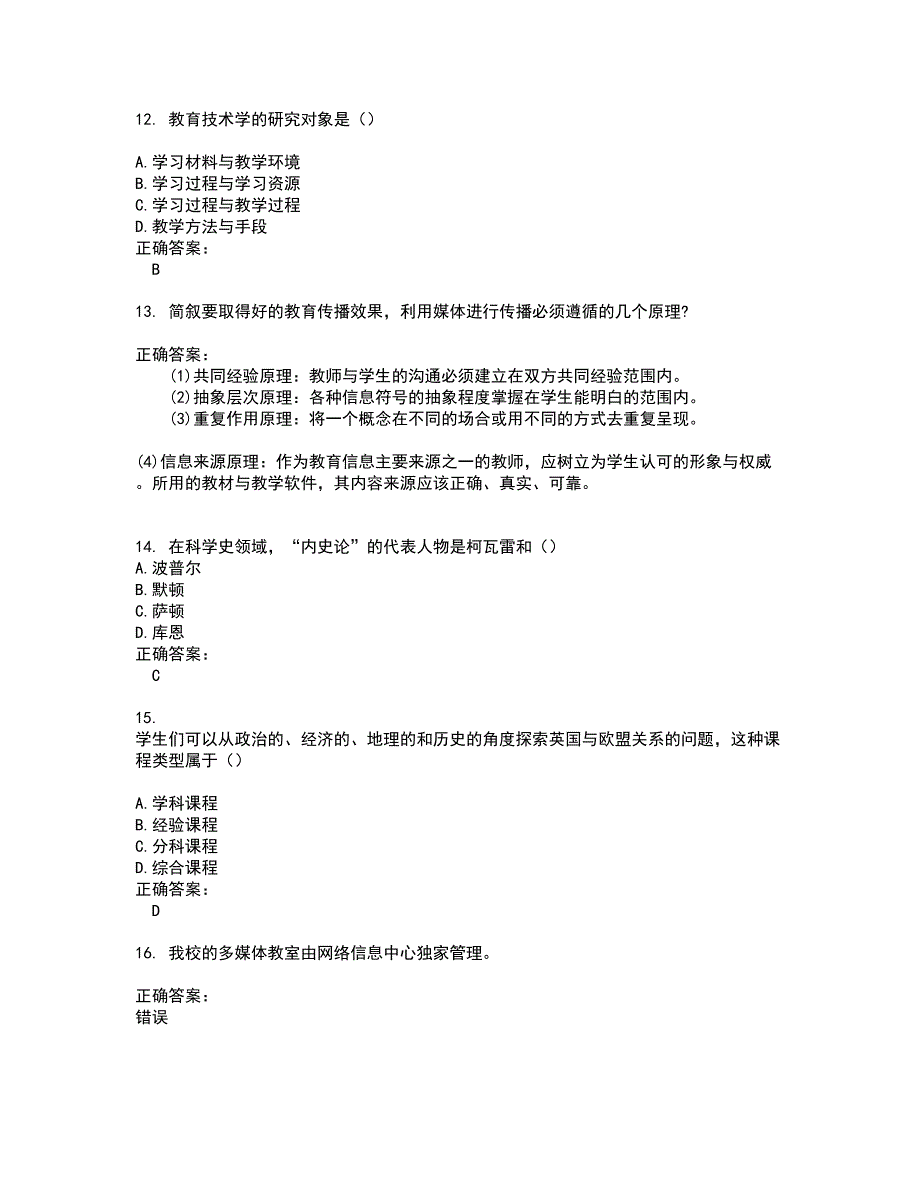 12. 教育技术学的研究对象是（）

A.学习材料与教学环境
B.学习过程与学习资源
C.学习过程与教学过程
D.教学方法与手段
正确答案：
B

13. 简叙要取得好的教育传播效果，利用媒体进行传播必须遵循的几个原理?

正确答案：
(1)共同经验原理：教师与学生的沟通必须建立在双方共同经验范围内。
(2)抽象层次原理：各种信息符号的抽象程度掌握在学生能明白的范围内。
(3)重复作用原理：将一个概念在不同的场合或用不同的方式去重复呈现。

(4)信息来源原理：作为教育信息主要来源之一的教师，应树立为学生认可的形象与权威。所用的教材与教学软件，其内容来源应该正确、真实、可靠。

14. 在科学史领域，“内史论”的代表人物是柯瓦雷和（）
A.波普尔
B.默顿
C.萨顿
D.库恩
正确答案：
C

15.
学生们可以从政治的、经济的、地理的和历史的角度探索英国与欧盟关系的问题，这种课程类型属于（）

A.学科课程
B.经验课程
C.分科课程
D.综合课程
正确答案：
D

16. 我校的多媒体教室由网络信息中心独家管理。

正确答案：
错误